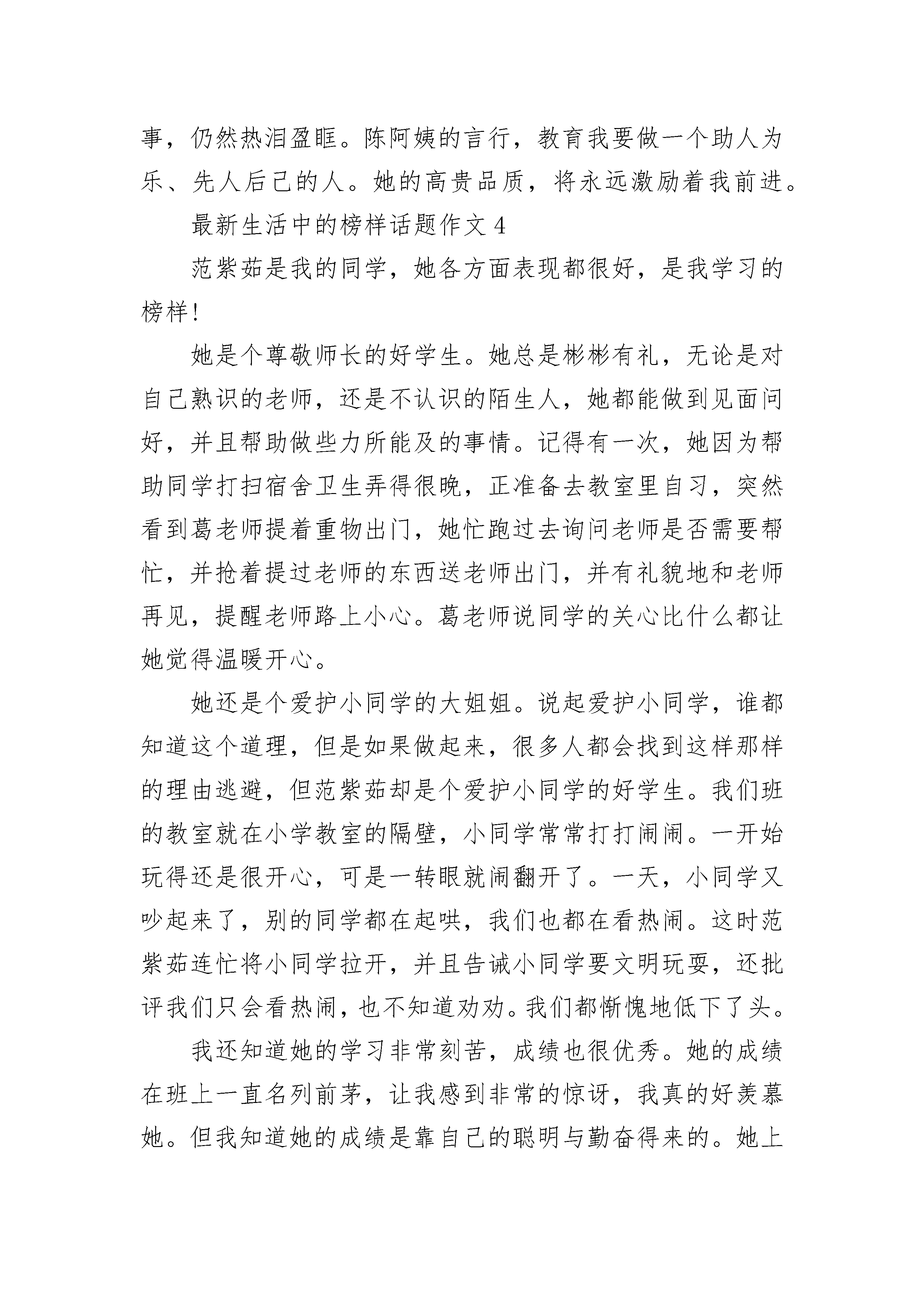 事，仍然热泪盈眶。陈阿姨的言行，教育我要做一个助人为乐、先人后己的人。她的高贵品质，将永远激励着我前进。

最新生活中的榜样话题作文 4

范紫茹是我的同学，她各方面表现都很好，是我学习的榜样!

她是个尊敬师长的好学生。她总是彬彬有礼，无论是对自己熟识的老师，还是不认识的陌生人，她都能做到见面问好，并且帮助做些力所能及的事情。记得有一次，她因为帮助同学打扫宿舍卫生弄得很晚，正准备去教室里自习，突然看到葛老师提着重物出门，她忙跑过去询问老师是否需要帮忙，并抢着提过老师的东西送老师出门，并有礼貌地和老师再见，提醒老师路上小心。葛老师说同学的关心比什么都让她觉得温暖开心。

她还是个爱护小同学的大姐姐。说起爱护小同学，谁都知道这个道理，但是如果做起来，很多人都会找到这样那样的理由逃避，但范紫茹却是个爱护小同学的好学生。我们班的教室就在小学教室的隔壁，小同学常常打打闹闹。一开始玩得还是很开心，可是一转眼就闹翻开了。一天，小同学又吵起来了，别的同学都在起哄，我们也都在看热闹。这时范紫茹连忙将小同学拉开，并且告诫小同学要文明玩耍，还批评我们只会看热闹，也不知道劝劝。我们都惭愧地低下了头。

我还知道她的学习非常刻苦，成绩也很优秀。她的成绩在班上一直名列前茅，让我感到非常的惊讶，我真的好羡慕她。但我知道她的成绩是靠自己的聪明与勤奋得来的。她上